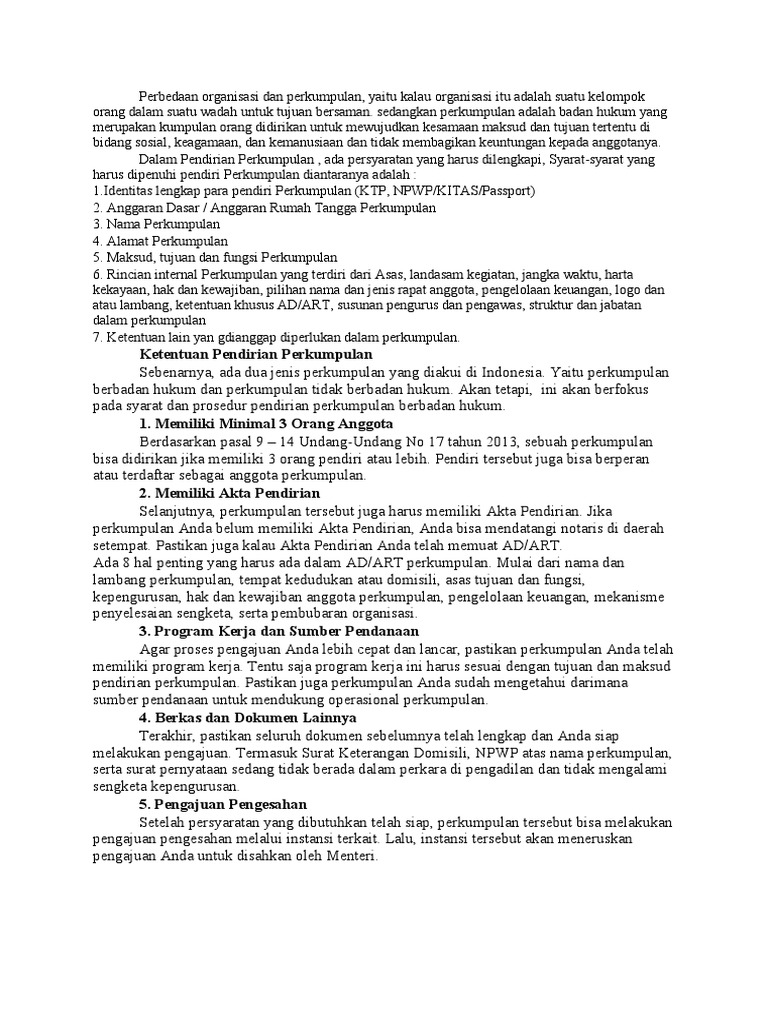 Perbedaan organisasi dan perkumpulan, yaitu kalau organisasi itu adalah suatu kelompok orang dalam suatu wadah untuk tujuan bersaman. sedangkan perkumpulan adalah badan hukum yang merupakan kumpulan orang didirikan untuk mewujudkan kesamaan maksud dan tujuan tertentu di bidang sosial, keagamaan, dan kemanusiaan dan tidak membagikan keuntungan kepada anggotanya.

Dalam Pendirian Perkumpulan , ada persyaratan yang harus dilengkapi, Syarat-syarat yang harus dipenuhi pendiri Perkumpulan diantaranya adalah :

1.Identitas lengkap para pendiri Perkumpulan (KTP, NPWP/KITAS/Passport)
2. Anggaran Dasar / Anggaran Rumah Tangga Perkumpulan
3. Nama Perkumpulan
4. Alamat Perkumpulan
5. Maksud, tujuan dan fungsi Perkumpulan
6. Rincian internal Perkumpulan yang terdiri dari Asas, landasam kegiatan, jangka waktu, harta kekayaan, hak dan kewajiban, pilihan nama dan jenis rapat anggota, pengelolaan keuangan, logo dan atau lambang, ketentuan khusus AD/ART, susunan pengurus dan pengawas, struktur dan jabatan dalam perkumpulan
7. Ketentuan lain yan gdianggap diperlukan dalam perkumpulan.

Ketentuan Pendirian Perkumpulan

Sebenarnya, ada dua jenis perkumpulan yang diakui di Indonesia. Yaitu perkumpulan berbadan hukum dan perkumpulan tidak berbadan hukum. Akan tetapi, ini akan berfokus pada syarat dan prosedur pendirian perkumpulan berbadan hukum.

1. Memiliki Minimal 3 Orang Anggota

Berdasarkan pasal 9 – 14 Undang-Undang No 17 tahun 2013, sebuah perkumpulan bisa didirikan jika memiliki 3 orang pendiri atau lebih. Pendiri tersebut juga bisa berperan atau terdaftar sebagai anggota perkumpulan.

2. Memiliki Akta Pendirian

Selanjutnya, perkumpulan tersebut juga harus memiliki Akta Pendirian. Jika perkumpulan Anda belum memiliki Akta Pendirian, Anda bisa mendatangi notaris di daerah setempat. Pastikan juga kalau Akta Pendirian Anda telah memuat AD/ART.
Ada 8 hal penting yang harus ada dalam AD/ART perkumpulan. Mulai dari nama dan lambang perkumpulan, tempat kedudukan atau domisili, asas tujuan dan fungsi, kepengurusan, hak dan kewajiban anggota perkumpulan, pengelolaan keuangan, mekanisme penyelesaian sengketa, serta pembubaran organisasi.

3. Program Kerja dan Sumber Pendanaan

Agar proses pengajuan Anda lebih cepat dan lancar, pastikan perkumpulan Anda telah memiliki program kerja. Tentu saja program kerja ini harus sesuai dengan tujuan dan maksud pendirian perkumpulan. Pastikan juga perkumpulan Anda sudah mengetahui darimana sumber pendanaan untuk mendukung operasional perkumpulan.

4. Berkas dan Dokumen Lainnya

Terakhir, pastikan seluruh dokumen sebelumnya telah lengkap dan Anda siap melakukan pengajuan. Termasuk Surat Keterangan Domisili, NPWP atas nama perkumpulan, serta surat pernyataan sedang tidak berada dalam perkara di pengadilan dan tidak mengalami sengketa kepengurusan.

5. Pengajuan Pengesahan

Setelah persyaratan yang dibutuhkan telah siap, perkumpulan tersebut bisa melakukan pengajuan pengesahan melalui instansi terkait. Lalu, instansi tersebut akan meneruskan pengajuan Anda untuk disahkan oleh Menteri.